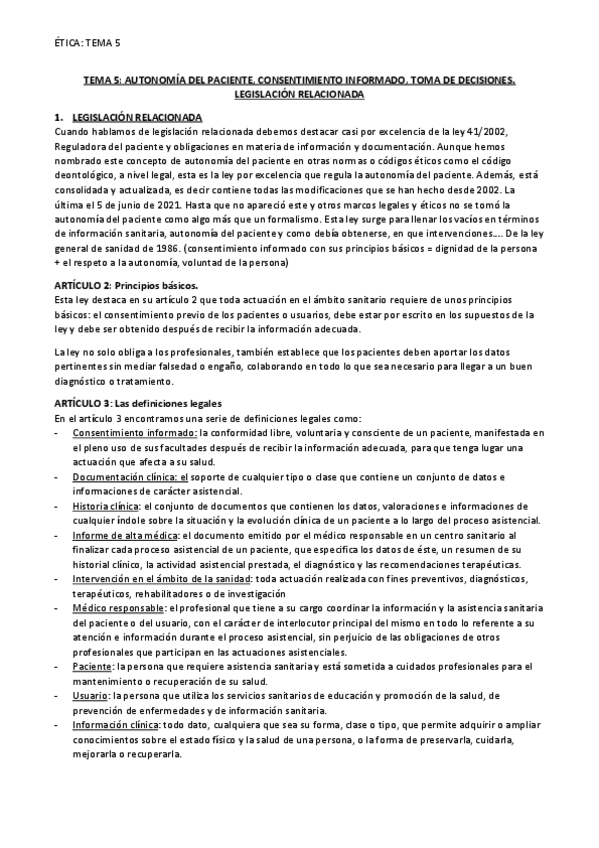 ÉTICA: TEMA 5

TEMA 5: AUTONOMÍA DEL PACIENTE. CONSENTIMIENTO INFORMADO, TOMA DE DECISIONES. LEGISLACIÓN RELACIONADA

1. LEGISLACIÓN RELACIONADA
Cuando hablamos de legislación relacionada debemos destacar casi por excelencia de la ley 41/2002, Reguladora del paciente y obligaciones en materia de información y documentación. Aunque hemos nombrado este concepto de autonomía del paciente en otras normas o códigos éticos como el código deontológico, a nivel legal, esta es la ley por excelencia que regula la autonomía del paciente. Además, está consolidada y actualizada, es decir contiene todas las modificaciones que se han hecho desde 2002. La última el 5 de junio de 2021. Hasta que no apareció este y otros marcos legales y éticos no se tomó la autonomía del paciente como algo más que un formalismo. Esta ley surge para llenar los vacíos en términos de información sanitaria, autonomía del paciente y como debía obtenerse, en que intervenciones…. De la ley general de sanidad de 1986. (consentimiento informado con sus principios básicos = dignidad de la persona + el respeto a la autonomía, voluntad de la persona)

ARTÍCULO 2: Principios básicos.
Esta ley destaca en su artículo 2 que toda actuación en el ámbito sanitario requiere de unos principios básicos: el consentimiento previo de los pacientes o usuarios, debe estar por escrito en los supuestos de la ley y debe ser obtenido después de recibir la información adecuada.

La ley no solo obliga a los profesionales, también establece que los pacientes deben aportar los datos pertinentes sin mediar falsedad o engaño, colaborando en todo lo que sea necesario para llegar a un buen diagnóstico o tratamiento.

ARTÍCULO 3: Las definiciones legales
En el artículo 3 encontramos una serie de definiciones legales como:
- Consentimiento informado: la conformidad libre, voluntaria y consciente de un paciente, manifestada en el pleno uso de sus facultades después de recibir la información adecuada, para que tenga lugar una actuación que afecta a su salud.
- Documentación clínica: el soporte de cualquier tipo o clase que contiene un conjunto de datos e informaciones de carácter asistencial.
- Historia clínica: el conjunto de documentos que contienen los datos, valoraciones e informaciones de cualquier índole sobre la situación y la evolución clínica de un paciente a lo largo del proceso asistencial.
- Informe de alta médica: el documento emitido por el médico responsable en un centro sanitario al finalizar cada proceso asistencial de un paciente, que especifica los datos de éste, un resumen de su historial clínico, la actividad asistencial prestada, el diagnóstico y las recomendaciones terapéuticas.
- Intervención en el ámbito de la sanidad: toda actuación realizada con fines preventivos, diagnósticos, terapéuticos, rehabilitadores o de investigación
- Médico responsable: el profesional que tiene a su cargo coordinar la información y la asistencia sanitaria del paciente o del usuario, con el carácter de interlocutor principal del mismo en todo lo referente a su atención e información durante el proceso asistencial, sin perjuicio de las obligaciones de otros profesionales que participan en las actuaciones asistenciales.
- Paciente: la persona que requiere asistencia sanitaria y está sometida a cuidados profesionales para el mantenimiento o recuperación de su salud.
- Usuario: la persona que utiliza los servicios sanitarios de educación y promoción de la salud, de prevención de enfermedades y de información sanitaria.
- Información clínica: todo dato, cualquiera que sea su forma, clase o tipo, que permite adquirir o ampliar conocimientos sobre el estado físico y la salud de una persona, o la forma de preservarla, cuidarla, mejorarla o recuperarla.